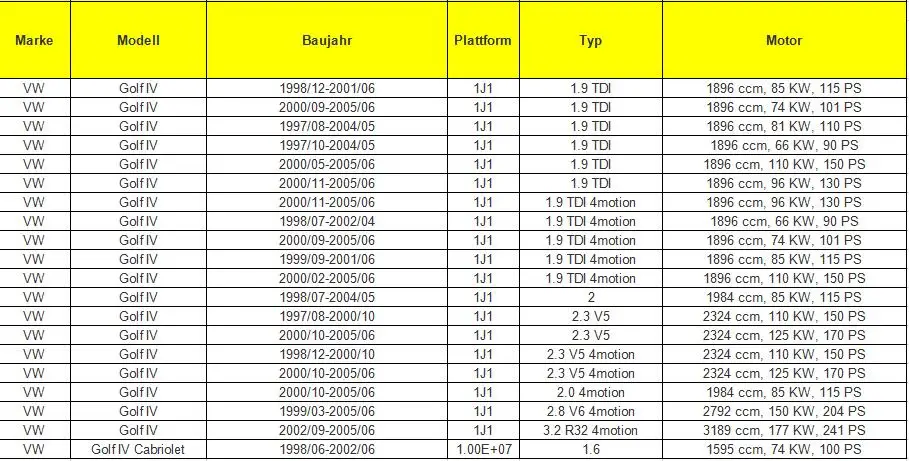 | Marke | Modell | Baujahr | Plattform | Typ | Motor |
|---|---|---|---|---|---|
| VW | Golf IV | 1998/12-2001/06 | 1J1 | 1.9 TDI | 1896 ccm, 85 KW, 115 PS |
| VW | Golf IV | 2000/09-2005/06 | 1J1 | 1.9 TDI | 1896 ccm, 74 KW, 101 PS |
| VW | Golf IV | 1997/08-2004/05 | 1J1 | 1.9 TDI | 1896 ccm, 81 KW, 110 PS |
| VW | Golf IV | 1997/10-2004/05 | 1J1 | 1.9 TDI | 1896 ccm, 66 KW, 90 PS |
| VW | Golf IV | 2000/05-2005/06 | 1J1 | 1.9 TDI | 1896 ccm, 110 KW, 150 PS |
| VW | Golf IV | 2000/11-2005/06 | 1J1 | 1.9 TDI | 1896 ccm, 96 KW, 130 PS |
| VW | Golf IV | 2000/11-2005/06 | 1J1 | 1.9 TDI 4motion | 1896 ccm, 96 KW, 130 PS |
| VW | Golf IV | 1998/07-2002/04 | 1J1 | 1.9 TDI 4motion | 1896 ccm, 66 KW, 90 PS |
| VW | Golf IV | 2000/09-2005/06 | 1J1 | 1.9 TDI 4motion | 1896 ccm, 74 KW, 101 PS |
| VW | Golf IV | 1999/09-2001/06 | 1J1 | 1.9 TDI 4motion | 1896 ccm, 85 KW, 115 PS |
| VW | Golf IV | 2000/02-2005/06 | 1J1 | 1.9 TDI 4motion | 1896 ccm, 110 KW, 150 PS |
| VW | Golf IV | 1998/07-2004/05 | 1J1 | 2 | 1984 ccm, 85 KW, 115 PS |
| VW | Golf IV | 1997/08-2000/10 | 1J1 | 2.3 V5 | 2324 ccm, 110 KW, 150 PS |
| VW | Golf IV | 2000/10-2005/06 | 1J1 | 2.3 V5 | 2324 ccm, 125 KW, 170 PS |
| VW | Golf IV | 1998/12-2000/10 | 1J1 | 2.3 V5 4motion | 2324 ccm, 110 KW, 150 PS |
| VW | Golf IV | 2000/10-2005/06 | 1J1 | 2.3 V5 4motion | 2324 ccm, 125 KW, 170 PS |
| VW | Golf IV | 2000/10-2005/06 | 1J1 | 2.0 4motion | 1984 ccm, 85 KW, 115 PS |
| VW | Golf IV | 1999/03-2005/06 | 1J1 | 2.8 V6 4motion | 2792 ccm, 150 KW, 204 PS |
| VW | Golf IV | 2002/09-2005/06 | 1J1 | 3.2 R32 4motion | 3189 ccm, 177 KW, 241 PS |
| VW | Golf IV Cabriolet | 1998/06-2002/06 | 1.00E+07 | 1.6 | 1595 ccm, 74 KW, 100 PS |